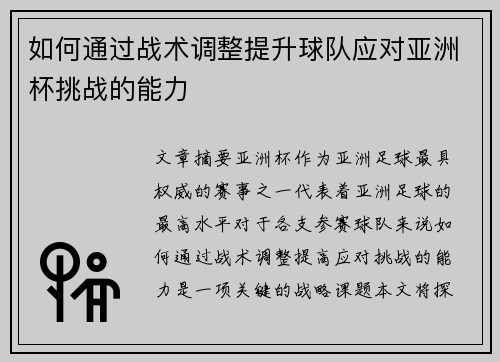 如何通过战术调整提升球队应对亚洲杯挑战的能力

文章摘要亚洲杯作为亚洲足球最具权威的赛事之一代表着亚洲足球的最高水平对于各支参赛球队来说如何通过战术调整提高应对挑战的能力是一项关键的战略课题本文将探